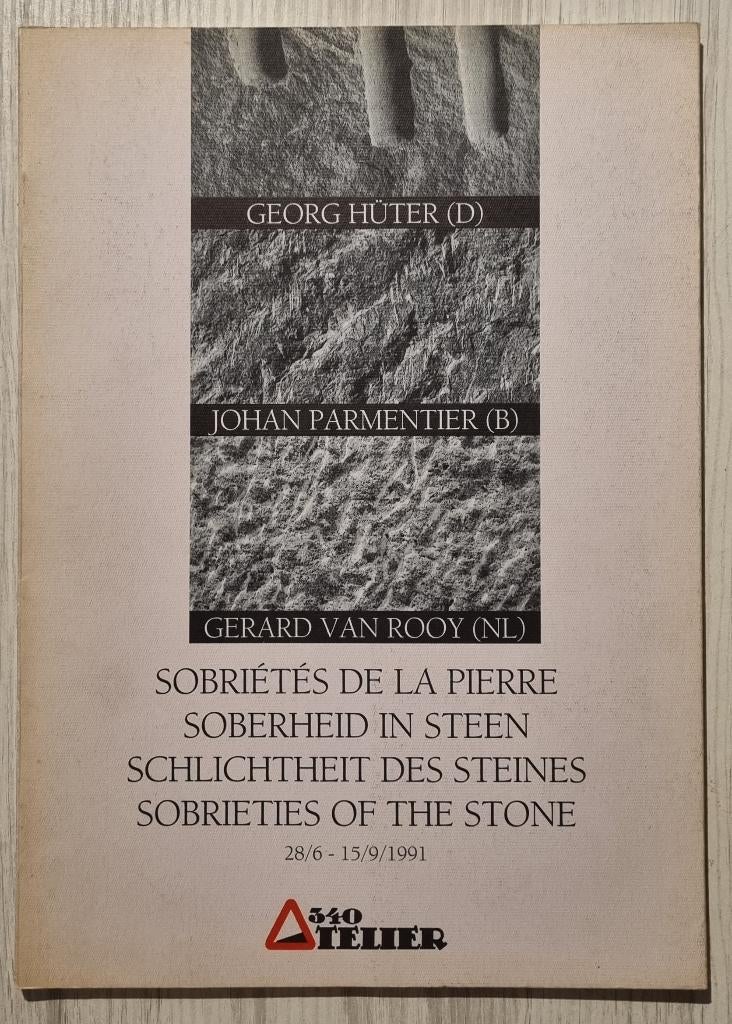 GEORG HÜTER (D)

JOHAN PARMENTIER (B)

GERARD VAN ROOY (NL)

SOBRIÉTÉS DE LA PIERRE
SOBERHEID IN STEEN
SCHLICHTHEIT DES STEINES
SOBRIETIES OF THE STONE

28/6 - 15/9/1991

340
ATELIER